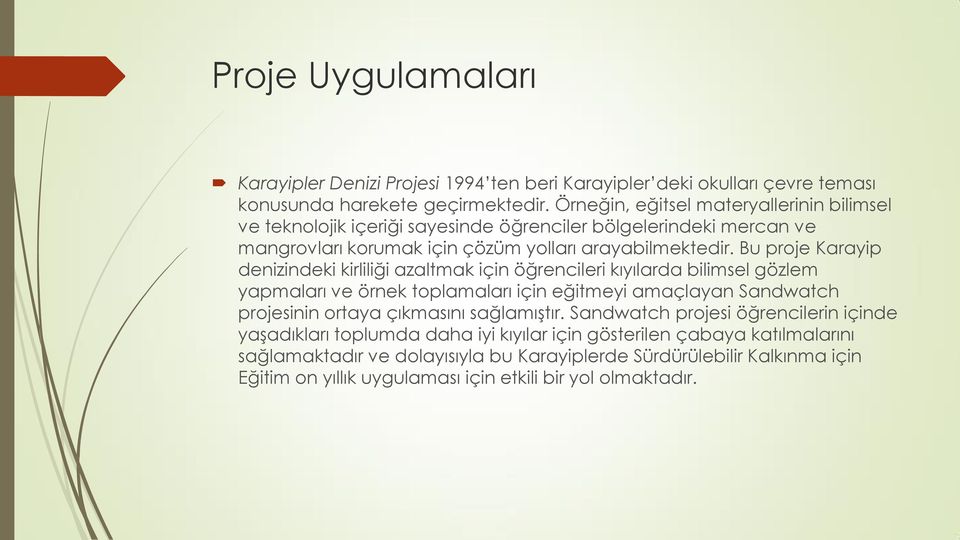 Proje Uygulamaları

Karayipler Denizi Projesi 1994'ten beri Karayipler'deki okulları çevre teması konusunda harekete geçirmektedir. Örneğin, eğitsel materyallerinin bilimsel ve teknolojik içeriği sayesinde öğrenciler bölgelerindeki mercan ve mangrovları korumak için çözüm yolları arayabilmektedir. Bu proje Karayip denizindeki kirliliği azaltmak için öğrencileri kıyılarda bilimsel gözlem yapmaları ve örnek toplamaları için eğitmeyi amaçlayan Sandwatch projesinin ortaya çıkmasını sağlamıştır. Sandwatch projesi öğrencilerin içinde yaşadıkları toplumda daha iyi kıyılar için gösterilen çabaya katılmalarını sağlamaktadır ve dolayısıyla bu Karayiplerde Sürdürülebilir Kalkınma için Eğitim on yıllık uygulaması için etkili bir yol olmaktadır.